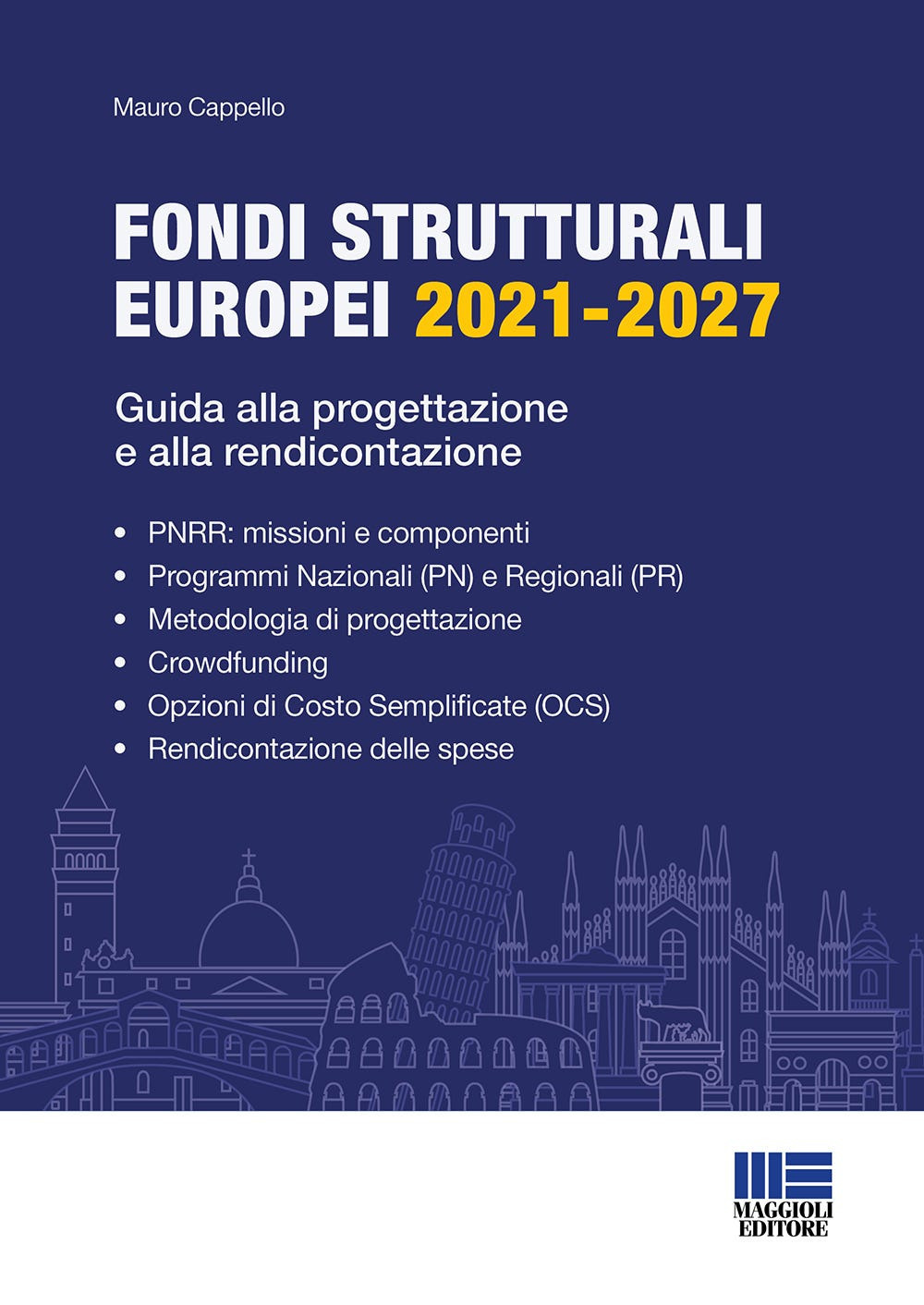 Mauro Cappello

FONDI STRUTTURALI EUROPEI 2021-2027

Guida alla progettazione e alla rendicontazione

• PNRR: missioni e componenti
• Programmi Nazionali (PN) e Regionali (PR)
• Metodologia di progettazione
• Crowdfunding
• Opzioni di Costo Semplificate (OCS)
• Rendicontazione delle spese

MAGGIOLI EDITORE